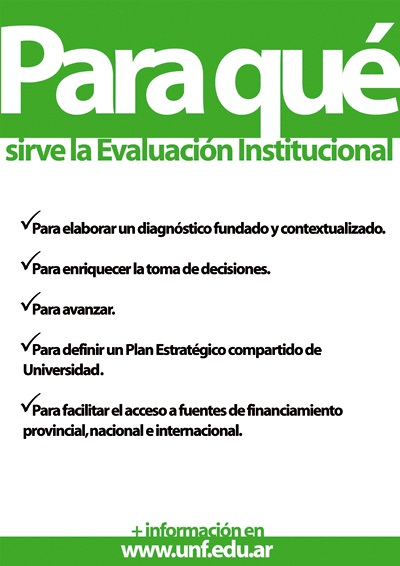 Para qué
sirve la Evaluación Institucional

✓Para elaborar un diagnóstico fundado y contextualizado.

✓Para enriquecer la toma de decisiones.

✓Para avanzar.

✓Para definir un Plan Estratégico compartido de Universidad.

✓Para facilitar el acceso a fuentes de financiamiento provincial, nacional e internacional.

+ información en
www.unf.edu.ar